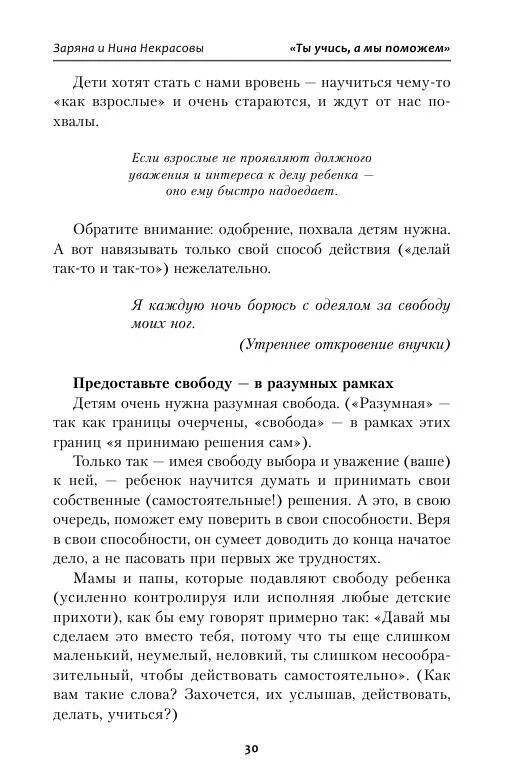 Заряна и Нина Некрасовы «Ты учись, а мы поможем»

Дети хотят стать с нами вровень — научиться чему-то «как взрослые» и очень стараются, и ждут от нас похвалы.

Если взрослые не проявляют должного уважения и интереса к делу ребенка — оно ему быстро надоедает.

Обратите внимание: одобрение, похвала детям нужна. А вот навязывать только свой способ действия («делай так-то и так-то») нежелательно.

Я каждую ночь борюсь с одеялом за свободу моих ног.
(Утреннее откровение внучки)

Предоставьте свободу — в разумных рамках

Детям очень нужна разумная свобода. («Разумная» — так как границы очерчены, «свобода» — в рамках этих границ «я принимаю решения сам»).

Только так — имея свободу выбора и уважение (ваше) к ней, — ребенок научится думать и принимать свои собственные (самостоятельные!) решения. А это, в свою очередь, поможет ему поверить в свои способности. Веря в свои способности, он сумеет доводить до конца начатое дело, а не пасовать при первых же трудностях.

Мамы и папы, которые подавляют свободу ребенка (усиленно контролируя или исполняя любые детские прихоти), как бы ему говорят примерно так: «Давай мы сделаем это вместо тебя, потому что ты еще слишком маленький, неумелый, неловкий, ты слишком несообразительный, чтобы действовать самостоятельно». (Как вам такие слова? Захочется, их услышав, действовать, делать, учиться?)

30